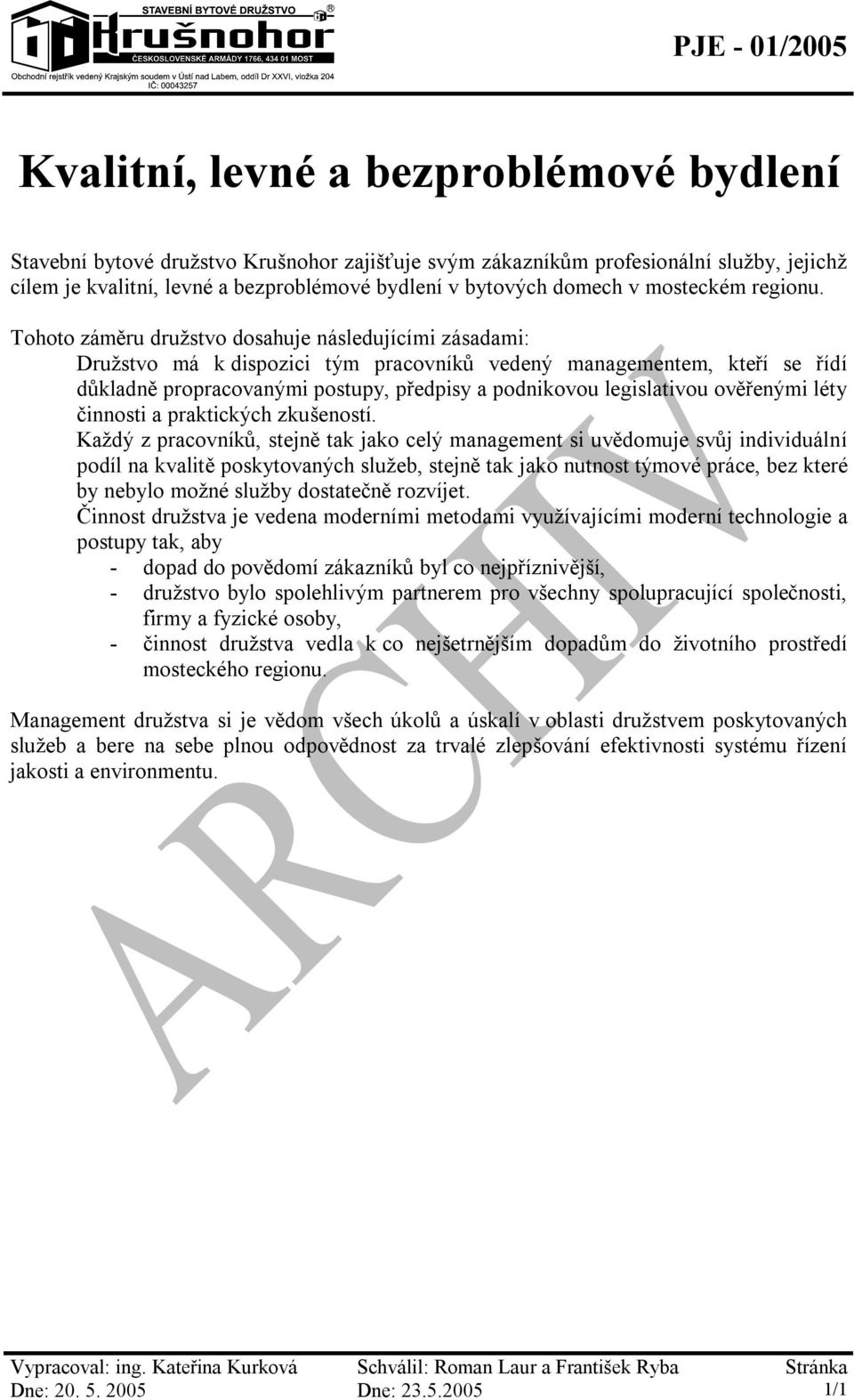 STAVEBNÍ BYTOVÉ DRUŽSTVO
Krušnohor
ČESKOSLOVENSKÉ ARMÁDY 1766, 434 01 MOST
Obchodní rejstřík vedený Krajským soudem v Ústí nad Labem, oddíl Dr XXVI, vložka 204
IČ: 00043257

PJE - 01/2005

Kvalitní, levné a bezproblémové bydlení

Stavební bytové družstvo Krušnohor zajišťuje svým zákazníkům profesionální služby, jejichž cílem je kvalitní, levné a bezproblémové bydlení v bytových domech v mosteckém regionu.

Tohoto záměru družstvo dosahuje následujícími zásadami:
Družstvo má k dispozici tým pracovníků vedený managementem, kteří se řídí důkladně propracovanými postupy, předpisy a podnikovou legislativou ověřenými léty činnosti a praktických zkušeností.
Každý z pracovníků, stejně tak jako celý management si uvědomuje svůj individuální podíl na kvalitě poskytovaných služeb, stejně tak jako nutnost týmové práce, bez které by nebylo možné služby dostatečně rozvíjet.
Činnost družstva je vedena moderními metodami využívajícími moderní technologie a postupy tak, aby
- dopad do povědomí zákazníků byl co nejpříznivější,
- družstvo bylo spolehlivým partnerem pro všechny spolupracující společnosti, firmy a fyzické osoby,
- činnost družstva vedla k co nejšetrnějším dopadům do životního prostředí mosteckého regionu.

Management družstva si je vědom všech úkolů a úskalí v oblasti družstvem poskytovaných služeb a bere na sebe plnou odpovědnost za trvalé zlepšování efektivnosti systému řízení jakosti a environmentu.

ARCHIV

Vypracoval: ing. Kateřina Kurková
Dne: 20. 5. 2005
Schválil: Roman Laur a František Ryba
Dne: 23.5.2005
Stránka
1/1